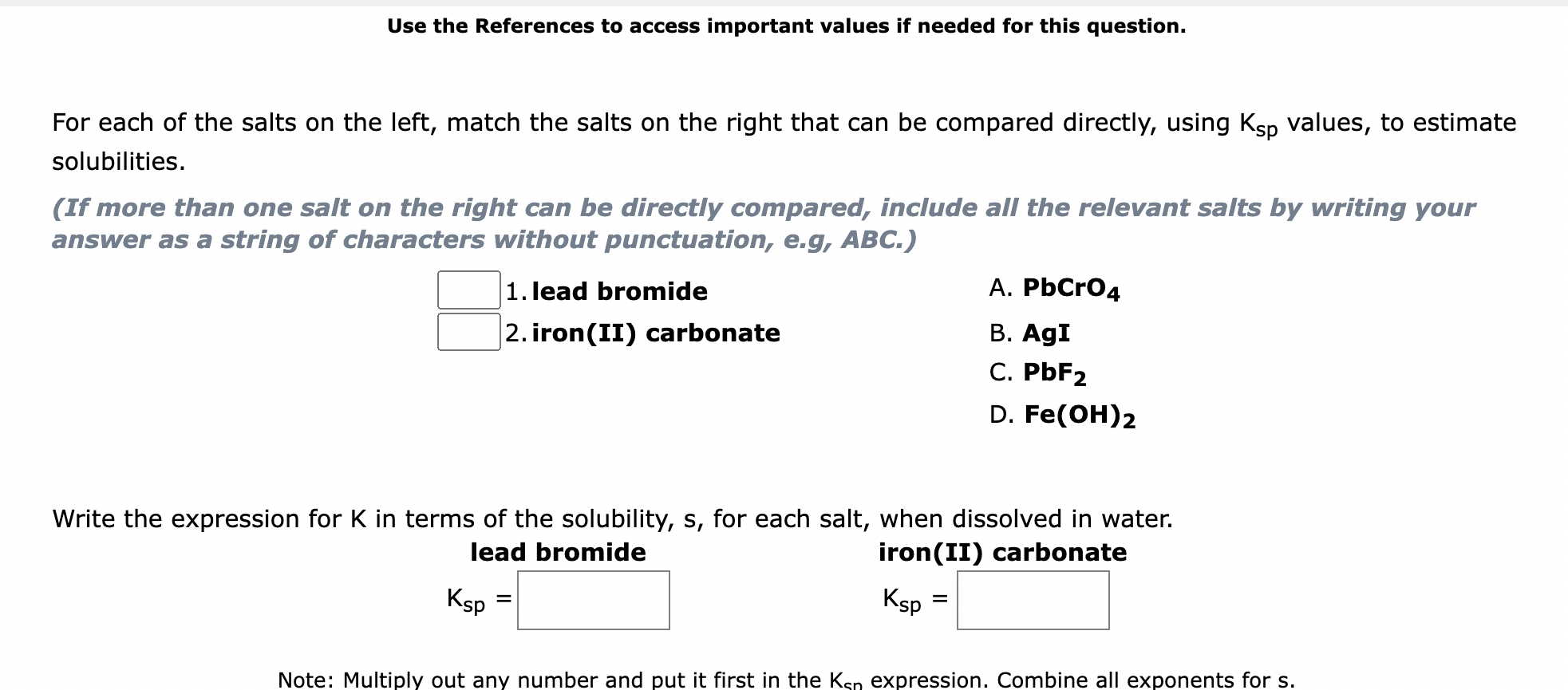 Use the References to access important values if needed for this question.

For each of the salts on the left, match the salts on the right that can be compared directly, using $K_{sp}$ values, to estimate solubilities.

(If more than one salt on the right can be directly compared, include all the relevant salts by writing your answer as a string of characters without punctuation, e.g, ABC.)

1. lead bromide
2. iron(II) carbonate

A. $PbCrO_4$
B. AgI
C. $PbF_2$
D. $Fe(OH)_2$

Write the expression for K in terms of the solubility, s, for each salt, when dissolved in water.

lead bromide
$K_{sp}$ =

iron(II) carbonate
$K_{sp}$ =

Note: Multiply out any number and put it first in the $K_{sp}$ expression. Combine all exponents for s.